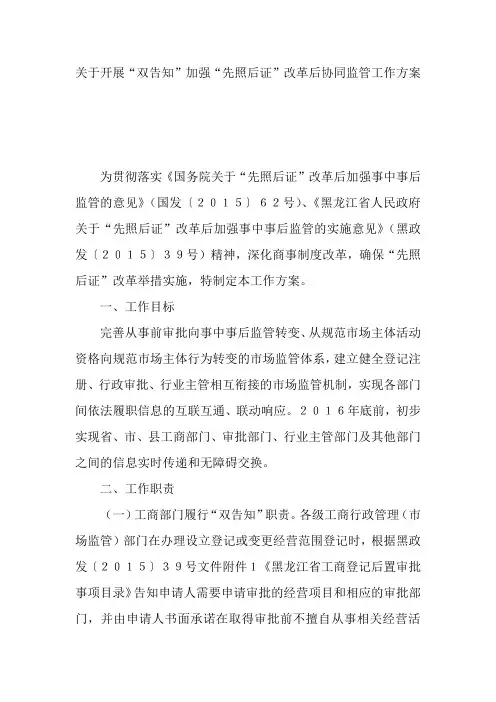 关于开展“双告知”加强“先照后证”改革后协同监管工作方案

为贯彻落实《国务院关于“先照后证”改革后加强事中事后监管的意见》（国发〔２０１５〕６２号）、《黑龙江省人民政府关于“先照后证”改革后加强事中事后监管的实施意见》（黑政发〔２０１５〕３９号）精神，深化商事制度改革，确保“先照后证”改革举措实施，特制定本工作方案。

一、工作目标

完善从事前审批向事中事后监管转变、从规范市场主体活动资格向规范市场主体行为转变的市场监管体系，建立健全登记注册、行政审批、行业主管相互衔接的市场监管机制，实现各部门间依法履职信息的互联互通、联动响应。２０１６年底前，初步实现省、市、县工商部门、审批部门、行业主管部门及其他部门之间的信息实时传递和无障碍交换。

二、工作职责

（一）工商部门履行“双告知”职责。各级工商行政管理（市场监管）部门在办理设立登记或变更经营范围登记时，根据黑政发〔２０１５〕３９号文件附件１《黑龙江省工商登记后置审批事项目录》告知申请人需要申请审批的经营项目和相应的审批部门，并由申请人书面承诺在取得审批前不擅自从事相关经营活